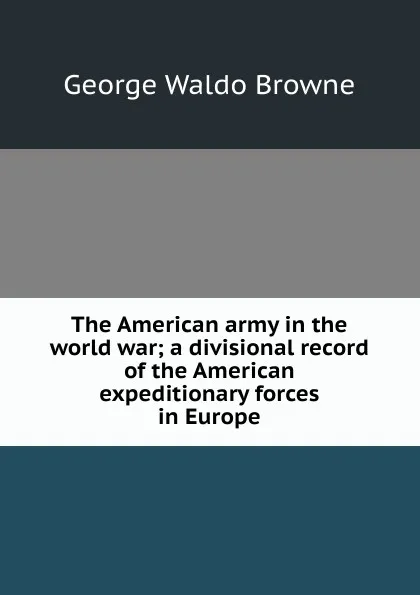 George Waldo Browne

The American army in the world war; a divisional record of the American expeditionary forces in Europe